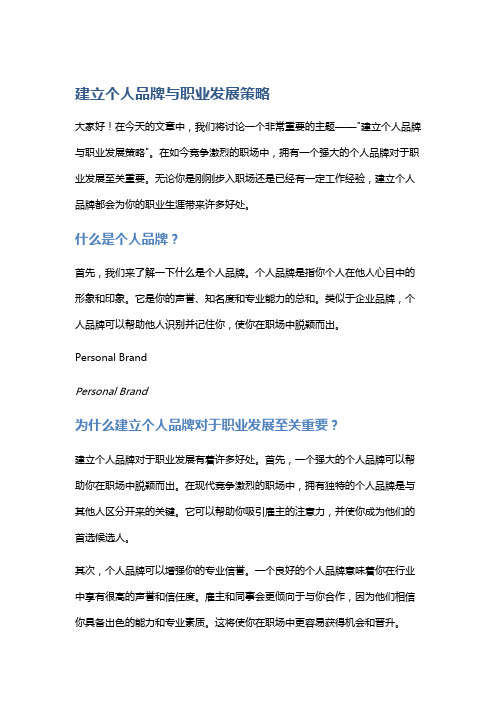 建立个人品牌与职业发展策略

大家好！在今天的文章中，我们将讨论一个非常重要的主题——"建立个人品牌与职业发展策略"。在如今竞争激烈的职场中，拥有一个强大的个人品牌对于职业发展至关重要。无论你是刚刚步入职场还是已经有一定工作经验，建立个人品牌都会为你的职业生涯带来许多好处。

什么是个人品牌？

首先，我们来了解一下什么是个人品牌。个人品牌是指你个人在他人心目中的形象和印象。它是你的声誉、知名度和专业能力的总和。类似于企业品牌，个人品牌可以帮助他人识别并记住你，使你在职场中脱颖而出。

Personal Brand

Personal Brand

为什么建立个人品牌对于职业发展至关重要？

建立个人品牌对于职业发展有着许多好处。首先，一个强大的个人品牌可以帮助你在职场中脱颖而出。在现代竞争激烈的职场中，拥有独特的个人品牌是与其他人区分开来的关键。它可以帮助你吸引雇主的注意力，并使你成为他们的首选候选人。

其次，个人品牌可以增强你的专业信誉。一个良好的个人品牌意味着你在行业中享有很高的声誉和信任度。雇主和同事会更倾向于与你合作，因为他们相信你具备出色的能力和专业素质。这将使你在职场中更容易获得机会和晋升。